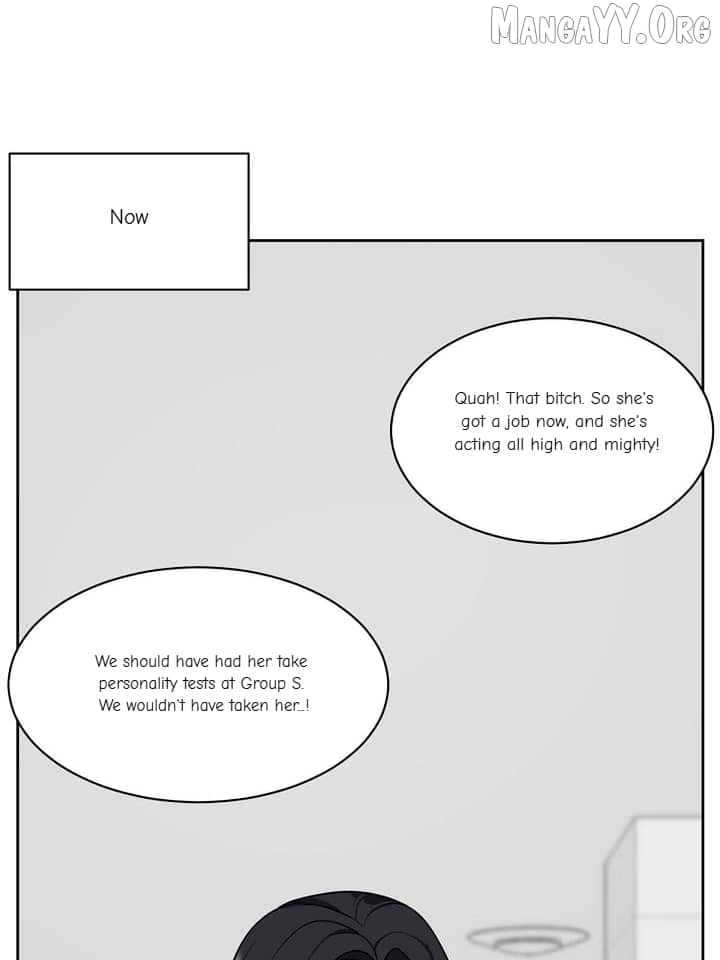 MangaYY.Org

Now

Quah! That bitch. So she's got a job now, and she's acting all high and mighty!

We should have had her take personality tests at Group S. We wouldn't have taken her...!